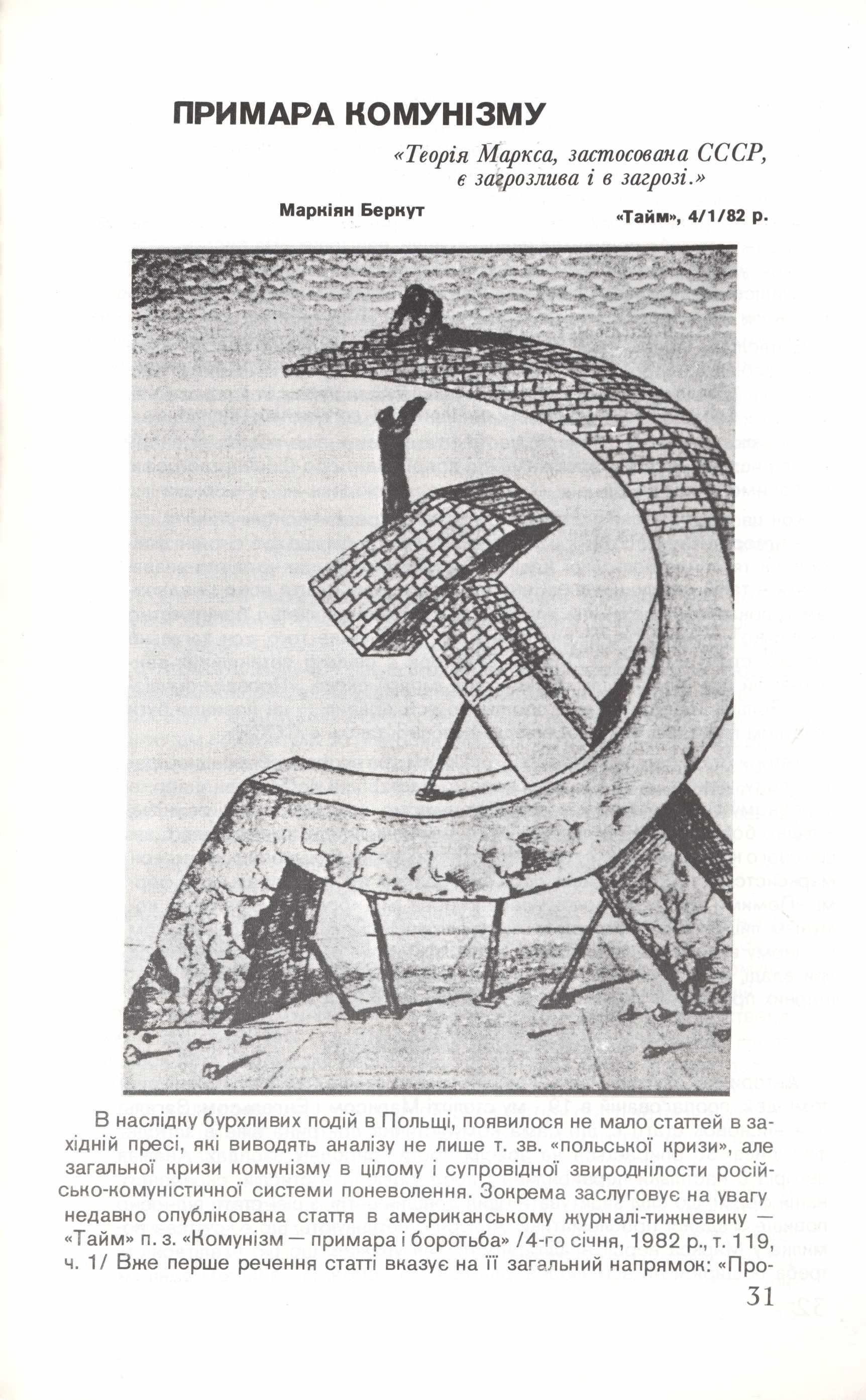 ПРИМАРА КОМУНІЗМУ

«Теорія Маркса, застосована СССР, є загрозлива і в загрозі.»

Маркіян Беркут

«Тайм», 4/1/82 р.

В наслідку бурхливих подій в Польщі, появилося не мало статтей в західній пресі, які виводять аналізу не лише т. зв. «польської кризи», але загальної кризи комунізму в цілому і супровідної звироднілости російсько-комуністичної системи поневолення. Зокрема заслуговує на увагу недавно опублікована стаття в американському журналі-тижневику — «Тайм» п. з. «Комунізм — примара і боротьба» /4-го січня, 1982 р., т. 119, ч. 1/ Вже перше речення статті вказує на її загальний напрямок: «Про-

31